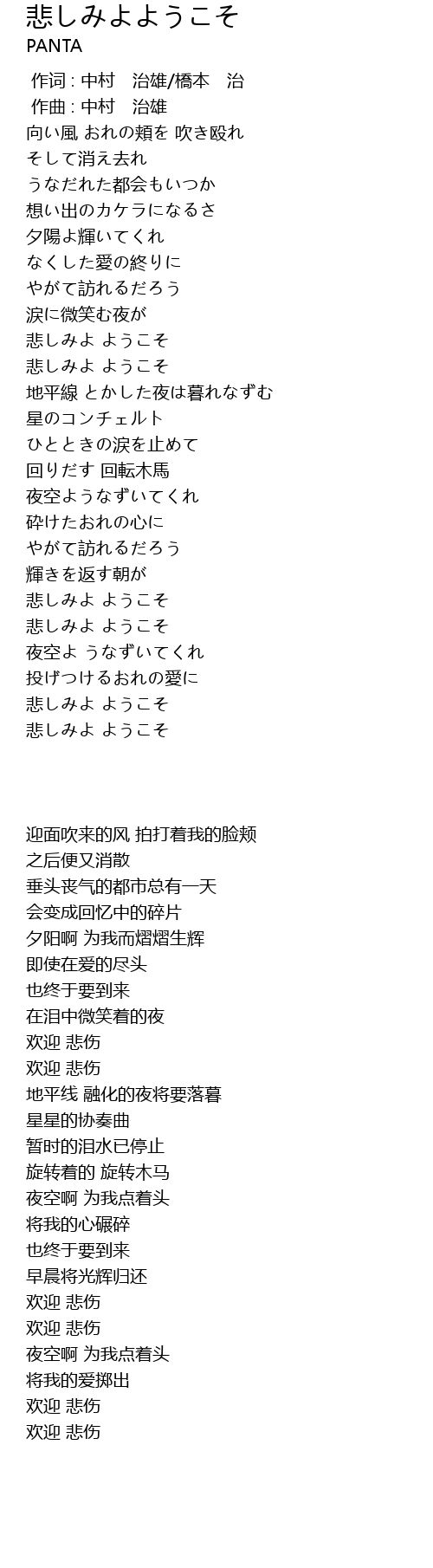 悲しみよようこそ
PANTA

作词 : 中村　治雄/橋本　治
作曲 : 中村　治雄
向い風 おれの頬を 吹き殴れ
そして消え去れ
うなだれた都会もいつか
想い出のカケラになるさ
夕陽よ輝いてくれ
なくした愛の終りに
やがて訪れるだろう
涙に微笑む夜が
悲しみよ ようこそ
悲しみよ ようこそ
地平線 とかした夜は暮れなずむ
星のコンチェルト
ひとときの涙を止めて
回りだす 回転木馬
夜空ようなずいてくれ
砕けたおれの心に
やがて訪れるだろう
輝きを返す朝が
悲しみよ ようこそ
悲しみよ ようこそ
夜空よ うなずいてくれ
投げつけるおれの愛に
悲しみよ ようこそ
悲しみよ ようこそ

迎面吹来的风 拍打着我的脸颊
之后便又消散
垂头丧气的都市总有一天
会变成回忆中的碎片
夕阳啊 为我而熠熠生辉
即使在爱的尽头
也终于要到来
在泪中微笑着的夜
欢迎 悲伤
欢迎 悲伤
地平线 融化的夜将要落暮
星星的协奏曲
暂时的泪水已停止
旋转着的 旋转木马
夜空啊 为我点着头
将我的心碾碎
也终于要到来
早晨将光辉归还
欢迎 悲伤
欢迎 悲伤
夜空啊 为我点着头
将我的爱掷出
欢迎 悲伤
欢迎 悲伤